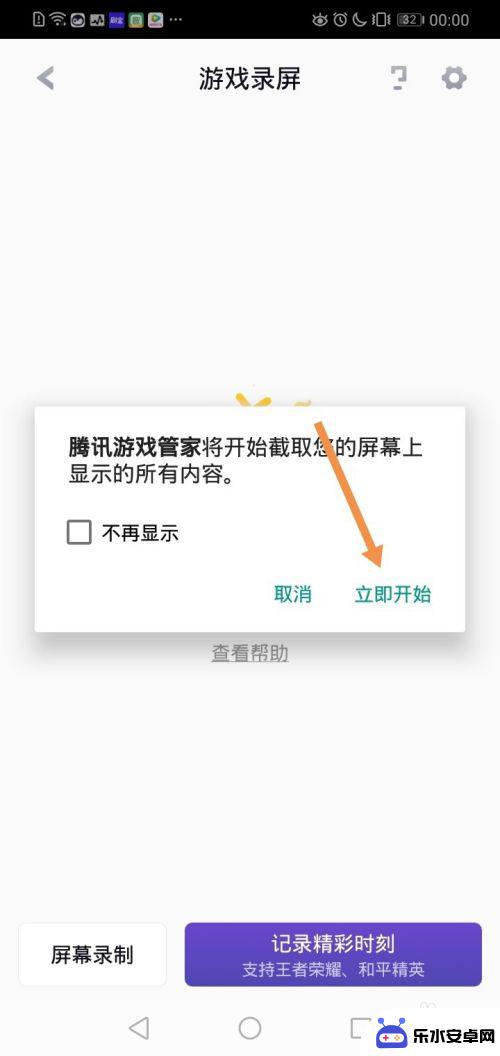 32 00:00

游戏录屏

腾讯游戏管家将开始截取您的屏幕上显示的所有内容。

不再显示

取消 立即开始

查看帮助

屏幕录制

记录精彩时刻
支持王者荣耀、和平精英

乐水安卓网